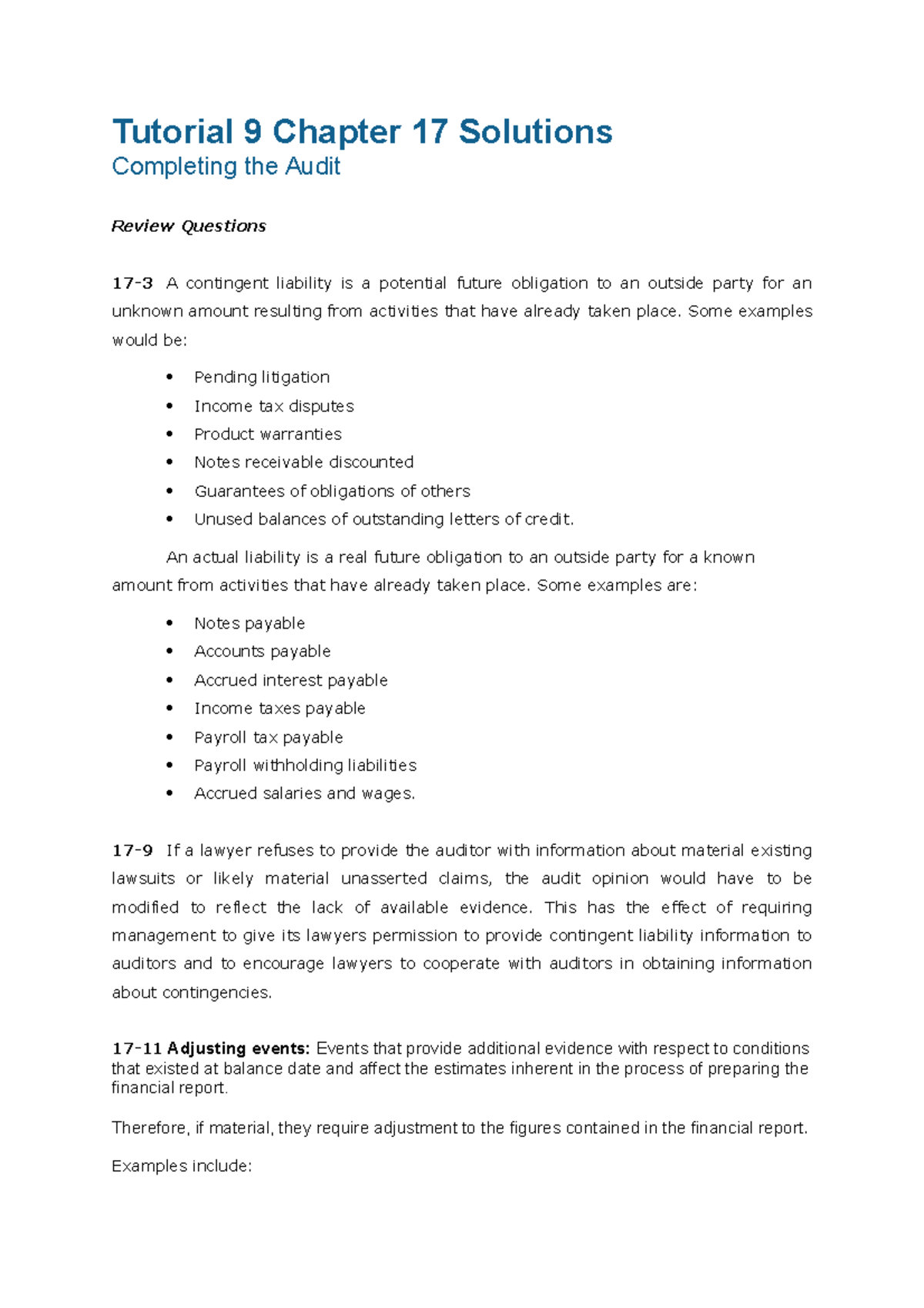 Tutorial 9 Chapter 17 Solutions
Completing the Audit

Review Questions

17-3 A contingent liability is a potential future obligation to an outside party for an unknown amount resulting from activities that have already taken place. Some examples would be:

• Pending litigation
• Income tax disputes
• Product warranties
• Notes receivable discounted
• Guarantees of obligations of others
• Unused balances of outstanding letters of credit.

An actual liability is a real future obligation to an outside party for a known amount from activities that have already taken place. Some examples are:

• Notes payable
• Accounts payable
• Accrued interest payable
• Income taxes payable
• Payroll tax payable
• Payroll withholding liabilities
• Accrued salaries and wages.

17-9 If a lawyer refuses to provide the auditor with information about material existing lawsuits or likely material unasserted claims, the audit opinion would have to be modified to reflect the lack of available evidence. This has the effect of requiring management to give its lawyers permission to provide contingent liability information to auditors and to encourage lawyers to cooperate with auditors in obtaining information about contingencies.

17-11 Adjusting events: Events that provide additional evidence with respect to conditions that existed at balance date and affect the estimates inherent in the process of preparing the financial report.

Therefore, if material, they require adjustment to the figures contained in the financial report.

Examples include: